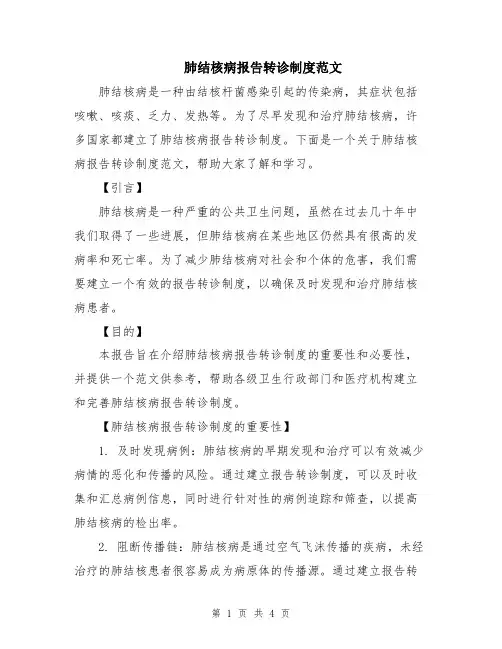 肺结核病报告转诊制度范文

肺结核病是一种由结核杆菌感染引起的传染病，其症状包括咳嗽、咳痰、乏力、发热等。为了尽早发现和治疗肺结核病，许多国家都建立了肺结核病报告转诊制度。下面是一个关于肺结核病报告转诊制度范文，帮助大家了解和学习。

【引言】

肺结核病是一种严重的公共卫生问题，虽然在过去几十年中我们取得了一些进展，但肺结核病在某些地区仍然具有很高的发病率和死亡率。为了减少肺结核病对社会和个体的危害，我们需要建立一个有效的报告转诊制度，以确保及时发现和治疗肺结核病患者。

【目的】

本报告旨在介绍肺结核病报告转诊制度的重要性和必要性，并提供一个范文供参考，帮助各级卫生行政部门和医疗机构建立和完善肺结核病报告转诊制度。

【肺结核病报告转诊制度的重要性】

1. 及时发现病例：肺结核病的早期发现和治疗可以有效减少病情的恶化和传播的风险。通过建立报告转诊制度，可以及时收集和汇总病例信息，同时进行针对性的病例追踪和筛查，以提高肺结核病的检出率。

2. 阻断传播链：肺结核病是通过空气飞沫传播的疾病，未经治疗的肺结核患者很容易成为病原体的传播源。通过建立报告转

第 1 页 共 4 页